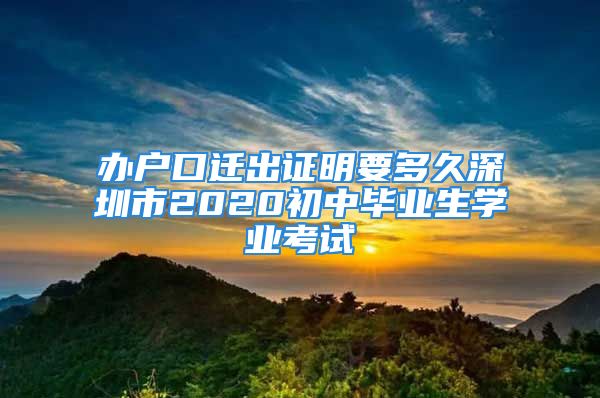 办户口迁出证明要多久深圳市2020初中毕业生学业考试